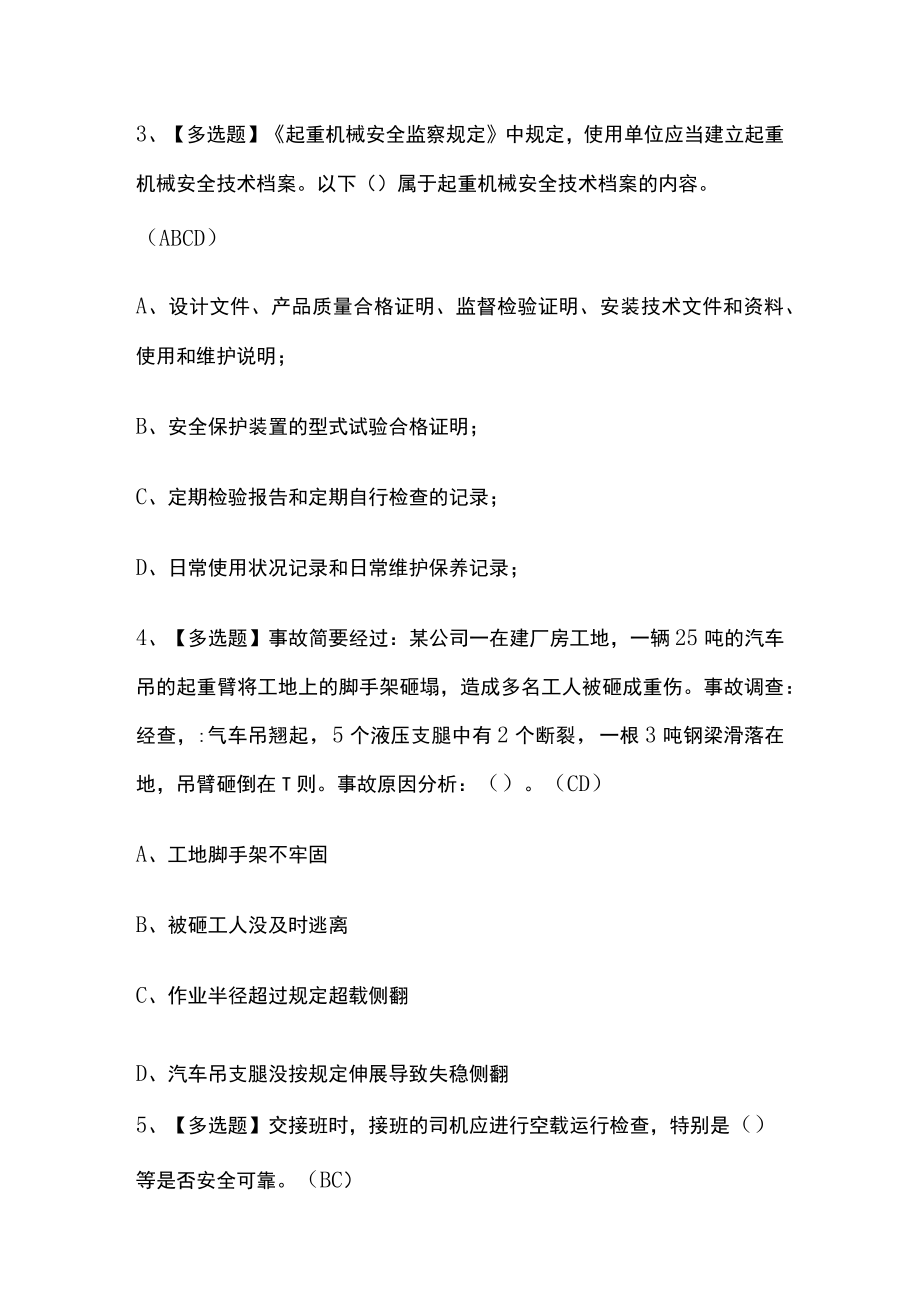 3、【多选题】《起重机械安全监察规定》中规定，使用单位应当建立起重机械安全技术档案。以下（）属于起重机械安全技术档案的内容。

（ABCD）

A、设计文件、产品质量合格证明、监督检验证明、安装技术文件和资料、使用和维护说明；

B、安全保护装置的型式试验合格证明；

C、定期检验报告和定期自行检查的记录；

D、日常使用状况记录和日常维护保养记录；

4、【多选题】事故简要经过：某公司一在建厂房工地，一辆25吨的汽车吊的起重臂将工地上的脚手架砸塌，造成多名工人被砸成重伤。事故调查：经查，:气车吊翘起，5个液压支腿中有2个断裂，一根3吨钢梁滑落在地，吊臂砸倒在T则。事故原因分析：（）。（CD）

A、工地脚手架不牢固

B、被砸工人没及时逃离

C、作业半径超过规定超载侧翻

D、汽车吊支腿没按规定伸展导致失稳侧翻

5、【多选题】交接班时，接班的司机应进行空载运行检查，特别是（）等是否安全可靠。（BC）